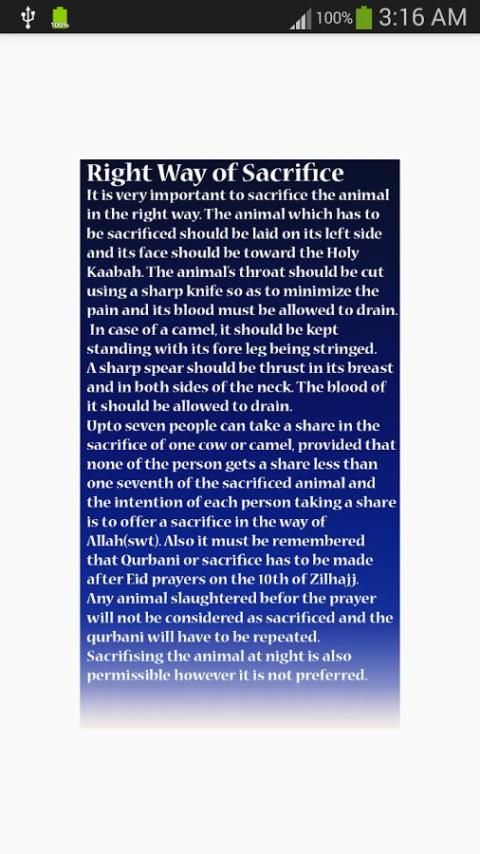 100% 100% 3:16 AM

Right Way of Sacrifice
It is very important to sacrifice the animal in the right way. The animal which has to be sacrificed should be laid on its left side and its face should be toward the Holy Kaabah. The animal's throat should be cut using a sharp knife so as to minimize the pain and its blood must be allowed to drain.
In case of a camel, it should be kept standing with its fore leg being stringed.
A sharp spear should be thrust in its breast and in both sides of the neck. The blood of it should be allowed to drain.
Upto seven people can take a share in the sacrifice of one cow or camel, provided that none of the person gets a share less than one seventh of the sacrificed animal and the intention of each person taking a share is to offer a sacrifice in the way of Allah(swt). Also it must be remembered that Qurbani or sacrifice has to be made after Eid prayers on the 10th of Zilhajj.
Any animal slaughtered befor the prayer will not be considered as sacrificed and the qurbani will have to be repeated.
Sacrifising the animal at night is also permissible however it is not preferred.